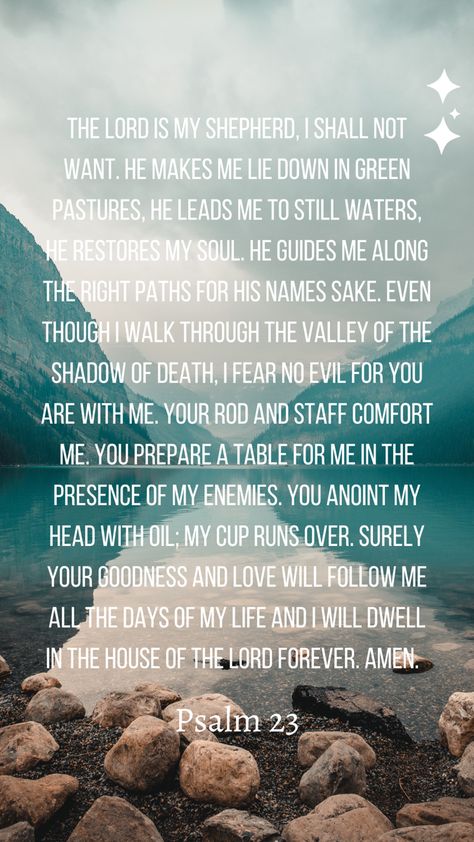 THE LORD IS MY SHEPHERD, I SHALL NOT WANT. HE MAKES ME LIE DOWN IN GREEN PASTURES, HE LEADS ME TO STILL WATERS, HE RESTORES MY SOUL. HE GUIDES ME ALONG THE RIGHT PATHS FOR HIS NAMES SAKE. EVEN THOUGH I WALK THROUGH THE VALLEY OF THE SHADOW OF DEATH, I FEAR NO EVIL FOR YOU ARE WITH ME. YOUR ROD AND STAFF COMFORT ME. YOU PREPARE A TABLE FOR ME IN THE PRESENCE OF MY ENEMIES. YOU ANOINT MY HEAD WITH OIL; MY CUP RUNS OVER. SURELY YOUR GOODNESS AND LOVE WILL FOLLOW ME ALL THE DAYS OF MY LIFE AND I WILL DWELL IN THE HOUSE OF THE LORD FOREVER. AMEN.

Psalm 23